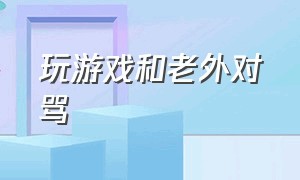 玩游戏和老外对骂